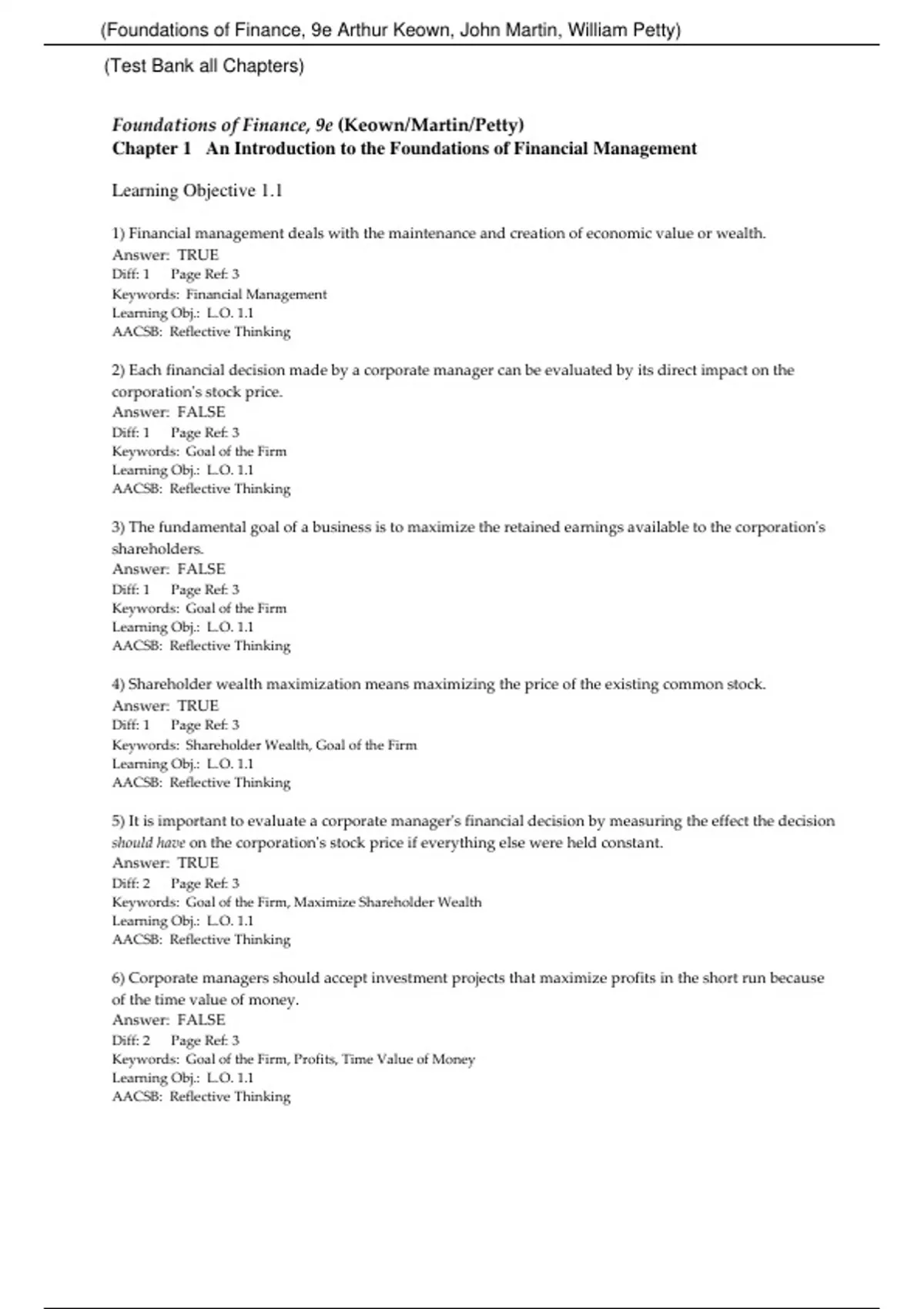 (Foundations of Finance, 9e Arthur Keown, John Martin, William Petty)

(Test Bank all Chapters)

Foundations of Finance, 9e (Keown/Martin/Petty)
Chapter 1 An Introduction to the Foundations of Financial Management

Learning Objective 1.1

1) Financial management deals with the maintenance and creation of economic value or wealth.
Answer: TRUE
Diff: 1 Page Ref: 3
Keywords: Financial Management
Learning Obj.: L.O. 1.1
AACSB: Reflective Thinking

2) Each financial decision made by a corporate manager can be evaluated by its direct impact on the corporation's stock price.
Answer: FALSE
Diff: 1 Page Ref: 3
Keywords: Goal of the Firm
Learning Obj.: L.O. 1.1
AACSB: Reflective Thinking

3) The fundamental goal of a business is to maximize the retained earnings available to the corporation's shareholders.
Answer: FALSE
Diff: 1 Page Ref: 3
Keywords: Goal of the Firm
Learning Obj.: L.O. 1.1
AACSB: Reflective Thinking

4) Shareholder wealth maximization means maximizing the price of the existing common stock.
Answer: TRUE
Diff: 1 Page Ref: 3
Keywords: Shareholder Wealth, Goal of the Firm
Learning Obj.: L.O. 1.1
AACSB: Reflective Thinking

5) It is important to evaluate a corporate manager's financial decision by measuring the effect the decision should have on the corporation's stock price if everything else were held constant.
Answer: TRUE
Diff: 2 Page Ref: 3
Keywords: Goal of the Firm, Maximize Shareholder Wealth
Learning Obj.: L.O. 1.1
AACSB: Reflective Thinking

6) Corporate managers should accept investment projects that maximize profits in the short run because of the time value of money.
Answer: FALSE
Diff: 2 Page Ref: 3
Keywords: Goal of the Firm, Profits, Time Value of Money
Learning Obj.: L.O. 1.1
AACSB: Reflective Thinking